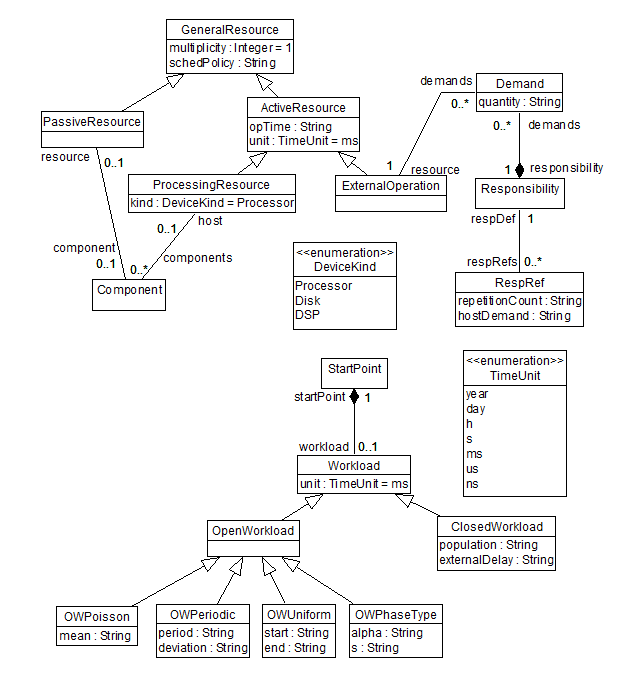 GeneralResource
multiplicity : Integer = 1
schedPolicy : String

PassiveResource

resource 0..1

ActiveResource
opTime : String
unit : TimeUnit = ms

demands 0..*
Demand
quantity : String

0..* demands

1 responsibility
Responsibility

respDef 1

respRefs 0..*
RespRef
repetitionCount : String
hostDemand : String

ProcessingResource
kind : DeviceKind = Processor

1 resource
ExternalOperation

0..1 host

component
0..1
0..* components
Component

<<enumeration>>
DeviceKind
Processor
Disk
DSP

StartPoint
startPoint 1

workload 0..1
Workload
unit : TimeUnit = ms

<<enumeration>>
TimeUnit
year
day
h
s
ms
us
ns

OpenWorkload

ClosedWorkload
population : String
externalDelay : String

OWPoisson
mean : String

OWPeriodic
period : String
deviation : String

OWUniform
start : String
end : String

OWPhaseType
alpha : String
s : String